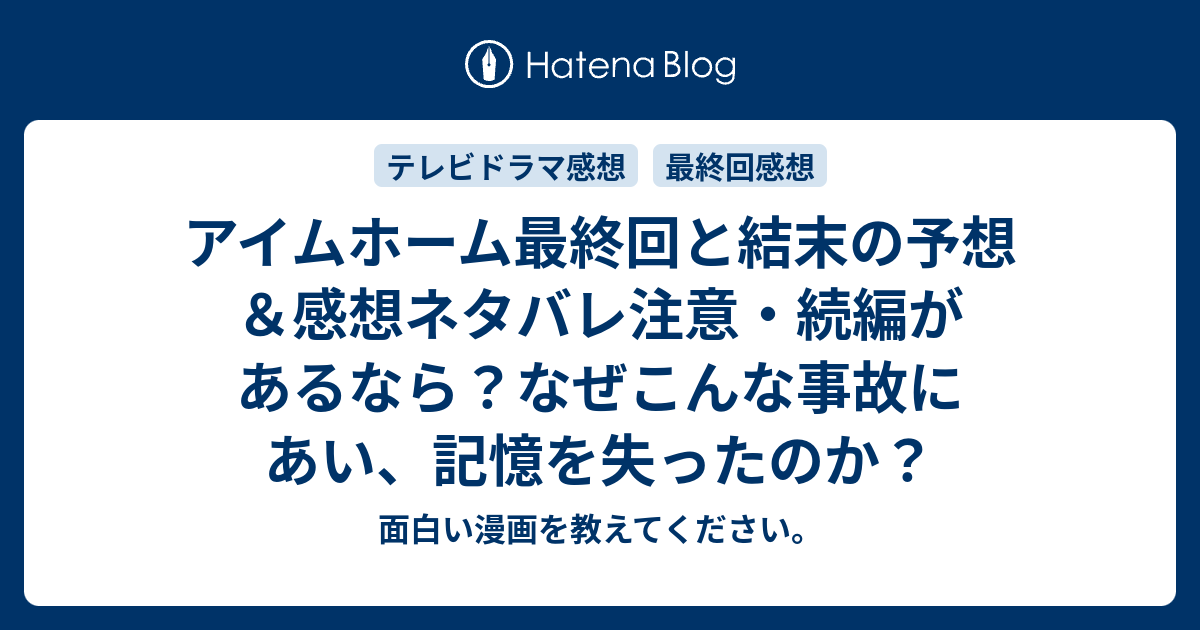 Hatena Blog

テレビドラマ感想　最終回感想

アイムホーム最終回と結末の予想＆感想ネタバレ注意・続編があるなら？なぜこんな事故にあい、記憶を失ったのか？

面白い漫画を教えてください。